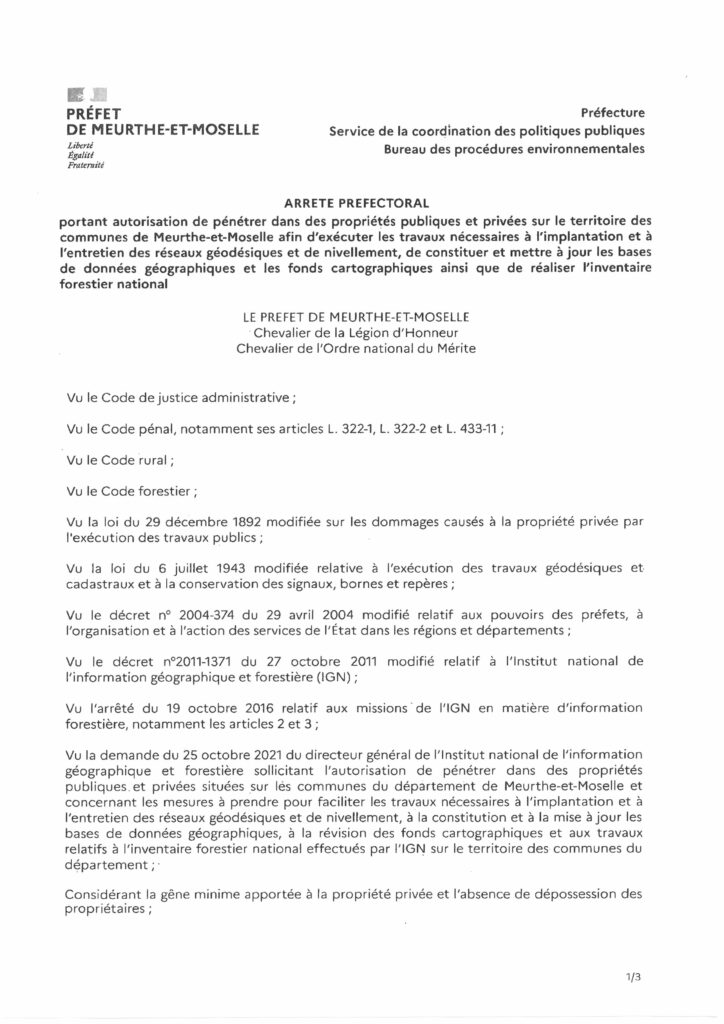 PRÉFET
DE MEURTHE-ET-MOSELLE
Liberté
Égalité
Fraternité

Préfecture
Service de la coordination des politiques publiques
Bureau des procédures environnementales

ARRETE PREFECTORAL

portant autorisation de pénétrer dans des propriétés publiques et privées sur le territoire des communes de Meurthe-et-Moselle afin d'exécuter les travaux nécessaires à l'implantation et à l'entretien des réseaux géodésiques et de nivellement, de constituer et mettre à jour les bases de données géographiques et les fonds cartographiques ainsi que de réaliser l'inventaire forestier national

LE PREFET DE MEURTHE-ET-MOSELLE
Chevalier de la Légion d'Honneur
Chevalier de l'Ordre national du Mérite

Vu le Code de justice administrative ;

Vu le Code pénal, notamment ses articles L. 322-1, L. 322-2 et L. 433-11 ;

Vu le Code rural ;

Vu le Code forestier ;

Vu la loi du 29 décembre 1892 modifiée sur les dommages causés à la propriété privée par l'exécution des travaux publics ;

Vu la loi du 6 juillet 1943 modifiée relative à l'exécution des travaux géodésiques et cadastraux et à la conservation des signaux, bornes et repères ;

Vu le décret n° 2004-374 du 29 avril 2004 modifié relatif aux pouvoirs des préfets, à l'organisation et à l'action des services de l'État dans les régions et départements ;

Vu le décret n°2011-1371 du 27 octobre 2011 modifié relatif à l'Institut national de l'information géographique et forestière (IGN) ;

Vu l'arrêté du 19 octobre 2016 relatif aux missions de l'IGN en matière d'information forestière, notamment les articles 2 et 3 ;

Vu la demande du 25 octobre 2021 du directeur général de l'Institut national de l'information géographique et forestière sollicitant l'autorisation de pénétrer dans des propriétés publiques et privées situées sur les communes du département de Meurthe-et-Moselle et concernant les mesures à prendre pour faciliter les travaux nécessaires à l'implantation et à l'entretien des réseaux géodésiques et de nivellement, à la constitution et à la mise à jour les bases de données géographiques, à la révision des fonds cartographiques et aux travaux relatifs à l'inventaire forestier national effectués par l'IGN sur le territoire des communes du département ;

Considérant la gêne minime apportée à la propriété privée et l'absence de dépossession des propriétaires ;

1/3